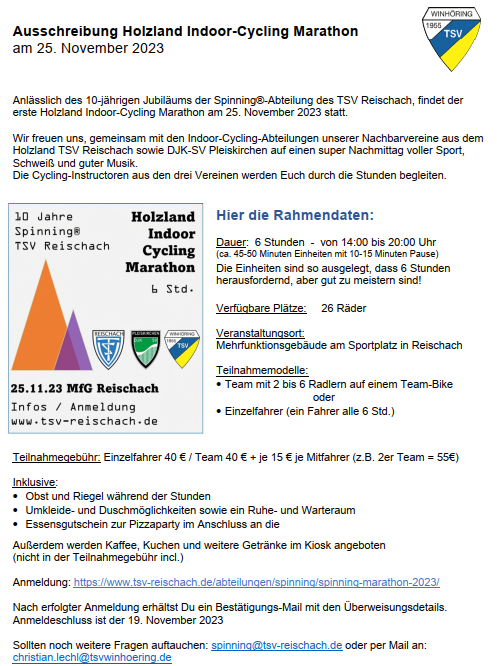 Ausschreibung Holzland Indoor-Cycling Marathon
am 25. November 2023

WINHÖRING 1955 TSV

Anlässlich des 10-jährigen Jubiläums der Spinning®-Abteilung des TSV Reischach, findet der erste Holzland Indoor-Cycling Marathon am 25. November 2023 statt.

Wir freuen uns, gemeinsam mit den Indoor-Cycling-Abteilungen unserer Nachbarvereine aus dem Holzland TSV Reischach sowie DJK-SV Pleiskirchen auf einen super Nachmittag voller Sport, Schweiß und guter Musik.
Die Cycling-Instructoren aus den drei Vereinen werden Euch durch die Stunden begleiten.

10 Jahre Spinning® TSV Reischach

Holzland Indoor Cycling Marathon

6 Std.

REISCHACH TSV

PLEISKIRCHEN DJK SV

WINHÖRING 1955 TSV

25.11.23 MfG Reischach

Infos / Anmeldung
www.tsv-reischach.de

Hier die Rahmendaten:

Dauer: 6 Stunden - von 14:00 bis 20:00 Uhr
(ca. 45-50 Minuten Einheiten mit 10-15 Minuten Pause)
Die Einheiten sind so ausgelegt, dass 6 Stunden herausfordernd, aber gut zu meistern sind!

Verfügbare Plätze: 26 Räder

Veranstaltungsort:
Mehrfunktionsgebäude am Sportplatz in Reischach

Teilnahmemodelle:
• Team mit 2 bis 6 Radlern auf einem Team-Bike
oder
• Einzelfahrer (ein Fahrer alle 6 Std.)

Teilnahmegebühr: Einzelfahrer 40 € / Team 40 € + je 15 € je Mitfahrer (z.B. 2er Team = 55€)

Inklusive:
• Obst und Riegel während der Stunden
• Umkleide- und Duschmöglichkeiten sowie ein Ruhe- und Warteraum
• Essensgutschein zur Pizzaparty im Anschluss an die

Außerdem werden Kaffee, Kuchen und weitere Getränke im Kiosk angeboten
(nicht in der Teilnahmegebühr incl.)

Anmeldung: https://www.tsv-reischach.de/abteilungen/spinning/spinning-marathon-2023/

Nach erfolgter Anmeldung erhältst Du ein Bestätigungs-Mail mit den Überweisungsdetails.
Anmeldeschluss ist der 19. November 2023

Sollten noch weitere Fragen auftauchen: spinning@tsv-reischach.de oder per Mail an:
christian.lechl@tsvwinhoering.de